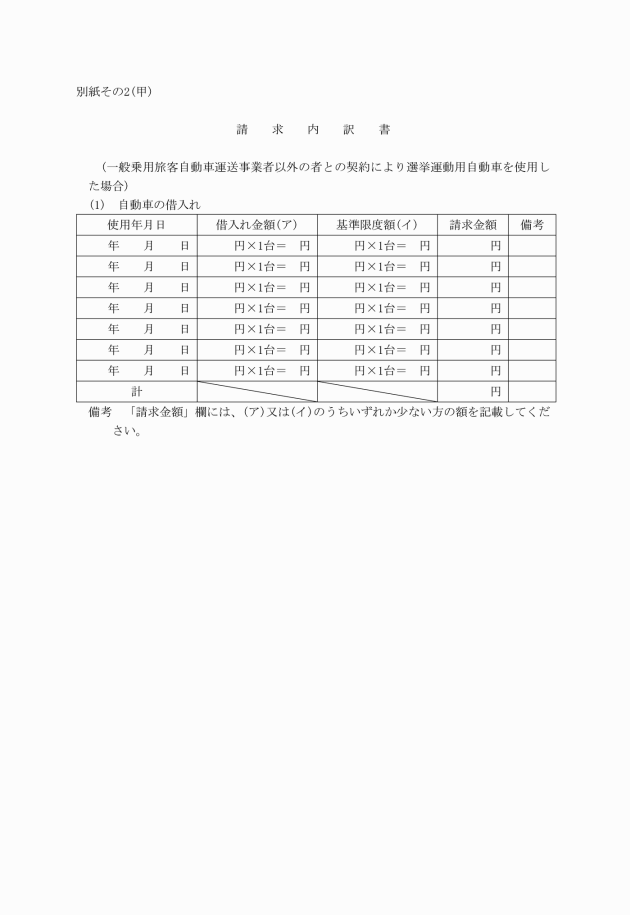 別紙その2(甲)

請　求　内　訳　書

(一般乗用旅客自動車運送事業者以外の者との契約により選挙運動用自動車を使用した場合)

(1)　自動車の借入れ

| 使用年月日 | 借入れ金額(ア) | 基準限度額(イ) | 請求金額 | 備考 |
|---|---|---|---|---|
| 年　月　日 | 円×1台＝　円 | 円×1台＝　円 | 円 | |
| 年　月　日 | 円×1台＝　円 | 円×1台＝　円 | 円 | |
| 年　月　日 | 円×1台＝　円 | 円×1台＝　円 | 円 | |
| 年　月　日 | 円×1台＝　円 | 円×1台＝　円 | 円 | |
| 年　月　日 | 円×1台＝　円 | 円×1台＝　円 | 円 | |
| 年　月　日 | 円×1台＝　円 | 円×1台＝　円 | 円 | |
| 年　月　日 | 円×1台＝　円 | 円×1台＝　円 | 円 | |
| 計 | | | 円 | |

備考　「請求金額」欄には、(ア)又は(イ)のうちいずれか少ない方の額を記載してください。